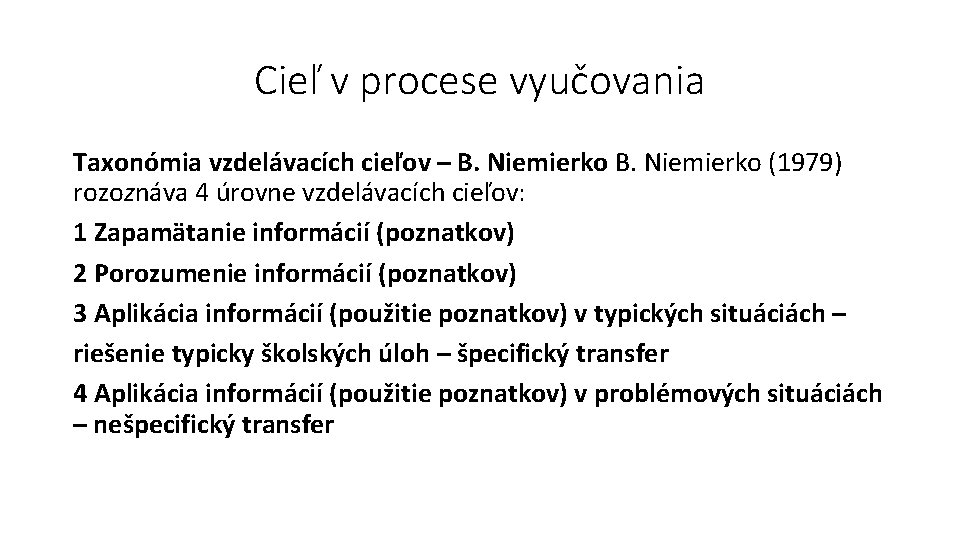 Cieľ v procese vyučovania

Taxonómia vzdelávacích cieľov – B. Niemierko B. Niemierko (1979) rozoznáva 4 úrovne vzdelávacích cieľov:

1 Zapamätanie informácií (poznatkov)

2 Porozumenie informácií (poznatkov)

3 Aplikácia informácií (použitie poznatkov) v typických situáciách – riešenie typicky školských úloh – špecifický transfer

4 Aplikácia informácií (použitie poznatkov) v problémových situáciách – nešpecifický transfer